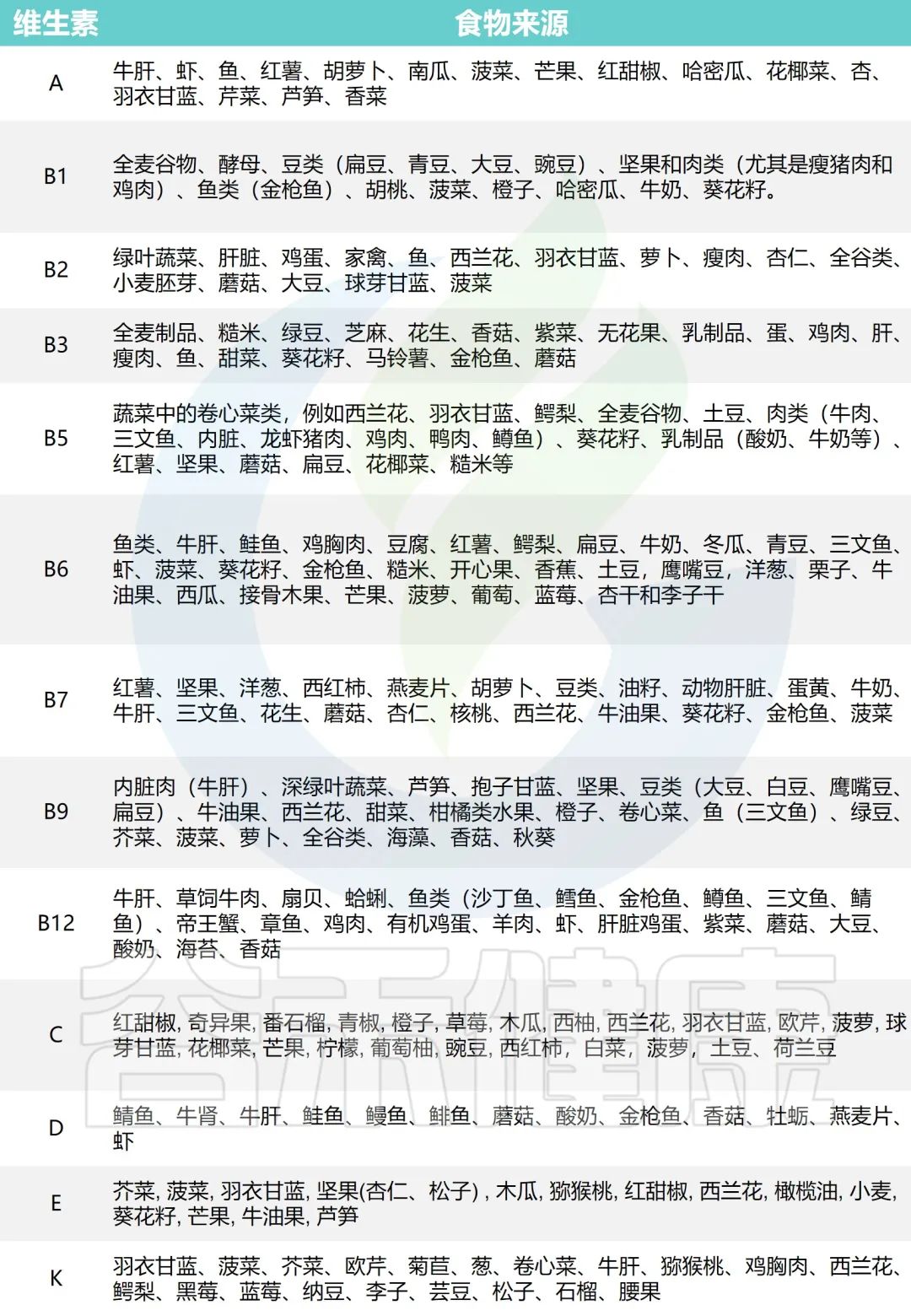 | 维生素 | 食物来源 |
|---|---|
| A | 牛肝、虾、鱼、红薯、胡萝卜、南瓜、菠菜、芒果、红甜椒、哈密瓜、花椰菜、杏、羽衣甘蓝、芹菜、芦笋、香菜 |
| B1 | 全麦谷物、酵母、豆类（扁豆、青豆、大豆、豌豆）、坚果和肉类（尤其是瘦猪肉和鸡肉）、鱼类（金枪鱼）、胡桃、菠菜、橙子、哈密瓜、牛奶、葵花籽。 |
| B2 | 绿叶蔬菜、肝脏、鸡蛋、家禽、鱼、西兰花、羽衣甘蓝、萝卜、瘦肉、杏仁、全谷类、小麦胚芽、蘑菇、大豆、球芽甘蓝、菠菜 |
| B3 | 全麦制品、糙米、绿豆、芝麻、花生、香菇、紫菜、无花果、乳制品、蛋、鸡肉、肝、瘦肉、鱼、甜菜、葵花籽、马铃薯、金枪鱼、蘑菇 |
| B5 | 蔬菜中的卷心菜类，例如西兰花、羽衣甘蓝、鳄梨、全麦谷物、土豆、肉类（牛肉、三文鱼、内脏、龙虾猪肉、鸡肉、鸭肉、鳟鱼）、葵花籽、乳制品（酸奶、牛奶等）、红薯、坚果、蘑菇、扁豆、花椰菜、糙米等 |
| B6 | 鱼类、牛肝、鲑鱼、鸡胸肉、豆腐、红薯、鳄梨、扁豆、牛奶、冬瓜、青豆、三文鱼、虾、菠菜、葵花籽、金枪鱼、糙米、开心果、香蕉、土豆，鹰嘴豆，洋葱、栗子、牛油果、西瓜、接骨木果、芒果、菠萝、葡萄、蓝莓、杏干和李子干 |
| B7 | 红薯、坚果、洋葱、西红柿、燕麦片、胡萝卜、豆类、油籽、动物肝脏、蛋黄、牛奶、牛肝、三文鱼、花生、蘑菇、杏仁、核桃、西兰花、牛油果、葵花籽、金枪鱼、菠菜 |
| B9 | 内脏肉（牛肝）、深绿叶蔬菜、芦笋、抱子甘蓝、坚果、豆类（大豆、白豆、鹰嘴豆、扁豆）、牛油果、西兰花、甜菜、柑橘类水果、橙子、卷心菜、鱼（三文鱼）、绿豆、芥菜、菠菜、萝卜、全谷类、海藻、香菇、秋葵 |
| B12 | 牛肝、草饲牛肉、扇贝、蛤蜊、鱼类（沙丁鱼、鳕鱼、金枪鱼、鳟鱼、三文鱼、鲭鱼）、帝王蟹、章鱼、鸡肉、有机鸡蛋、羊肉、虾、肝脏鸡蛋、紫菜、蘑菇、大豆、酸奶、海苔、香菇 |
| C | 红甜椒, 奇异果, 番石榴, 青椒, 橙子, 草莓, 木瓜, 西柚, 西兰花, 羽衣甘蓝, 欧芹, 菠萝, 球芽甘蓝, 花椰菜, 芒果, 柠檬, 葡萄柚, 豌豆, 西红柿，白菜，菠萝，土豆、荷兰豆 |
| D | 鲭鱼、牛肾、牛肝、鲑鱼、鳗鱼、鲱鱼、蘑菇、酸奶、金枪鱼、香菇、牡蛎、燕麦片、虾 |
| E | 芥菜, 菠菜, 羽衣甘蓝, 坚果(杏仁、松子) , 木瓜, 猕猴桃, 红甜椒, 西兰花, 橄榄油, 小麦, 葵花籽, 芒果, 牛油果, 芦笋 |
| K | 羽衣甘蓝、菠菜、芥菜、欧芹、菊苣、葱、卷心菜、牛肝、猕猴桃、鸡胸肉、西兰花、鳄梨、黑莓、蓝莓、纳豆、李子、芸豆、松子、石榴、腰果 |

谷禾健康